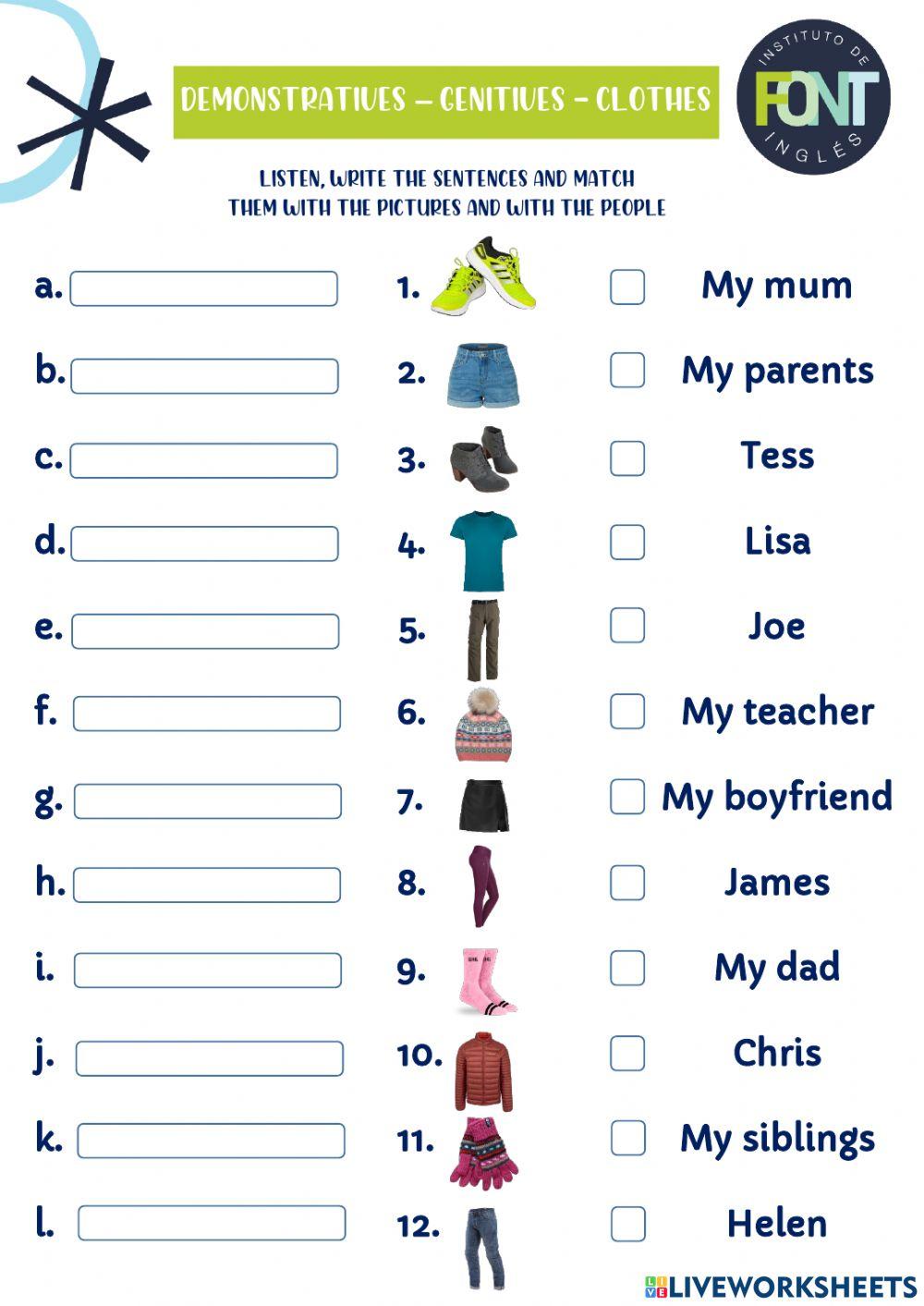 DEMONSTRATIVES – GENITIVES – CLOTHES

INSTITUTO DE FONT INGLÉS

LISTEN, WRITE THE SENTENCES AND MATCH THEM WITH THE PICTURES AND WITH THE PEOPLE

a.
b.
c.
d.
e.
f.
g.
h.
i.
j.
k.
l.

1.
2.
3.
4.
5.
6.
7.
8.
9.
10.
11.
12.

My mum
My parents
Tess
Lisa
Joe
My teacher
My boyfriend
James
My dad
Chris
My siblings
Helen

LIVEWORKSHEETS